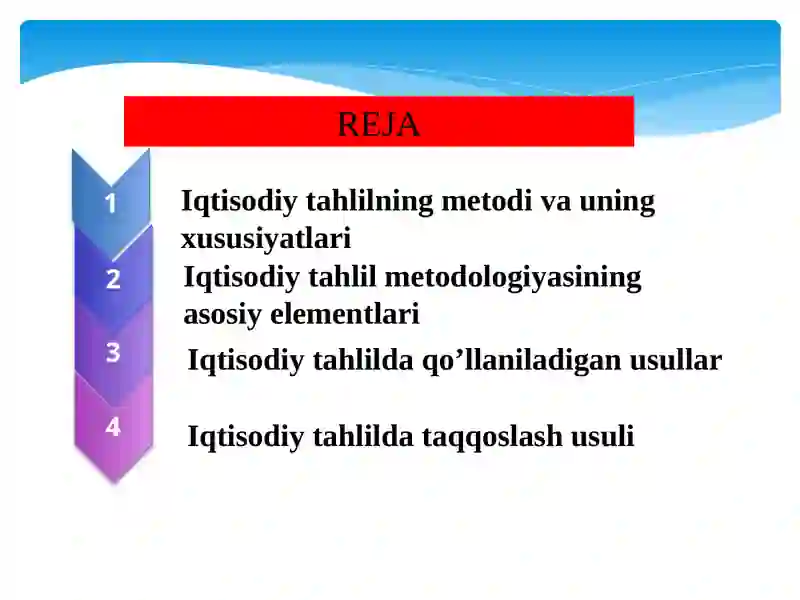 REJA

1 Iqtisodiy tahlilning metodi va uning xususiyatlari

2 Iqtisodiy tahlil metodologiyasining asosiy elementlari

3 Iqtisodiy tahlilda qo’llaniladigan usullar

4 Iqtisodiy tahlilda taqqoslash usuli